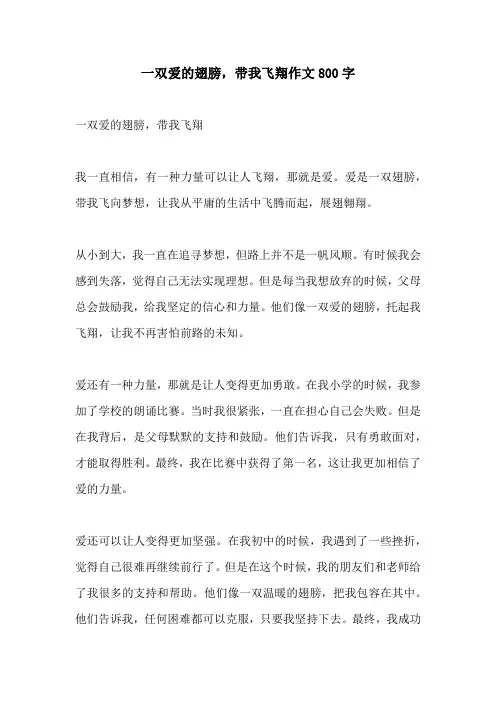 一双爱的翅膀，带我飞翔作文 800 字

一双爱的翅膀，带我飞翔

我一直相信，有一种力量可以让人飞翔，那就是爱。爱是一双翅膀，带我飞向梦想，让我从平庸的生活中飞腾而起，展翅翱翔。

从小到大，我一直在追寻梦想，但路上并不是一帆风顺。有时候我会感到失落，觉得自己无法实现理想。但是每当我想放弃的时候，父母总会鼓励我，给我坚定的信心和力量。他们像一双爱的翅膀，托起我飞翔，让我不再害怕前路的未知。

爱还有一种力量，那就是让人变得更加勇敢。在我小学的时候，我参加了学校的朗诵比赛。当时我很紧张，一直在担心自己会失败。但是在我背后，是父母默默的支持和鼓励。他们告诉我，只有勇敢面对，才能取得胜利。最终，我在比赛中获得了第一名，这让我更加相信了爱的力量。

爱还可以让人变得更加坚强。在我初中的时候，我遇到了一些挫折，觉得自己很难再继续前行了。但是在这个时候，我的朋友们和老师给了我很多的支持和帮助。他们像一双温暖的翅膀，把我包容在其中。他们告诉我，任何困难都可以克服，只要我坚持下去。最终，我成功